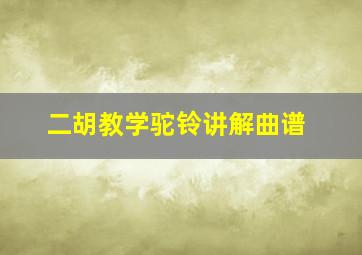 二胡教学驼铃讲解曲谱